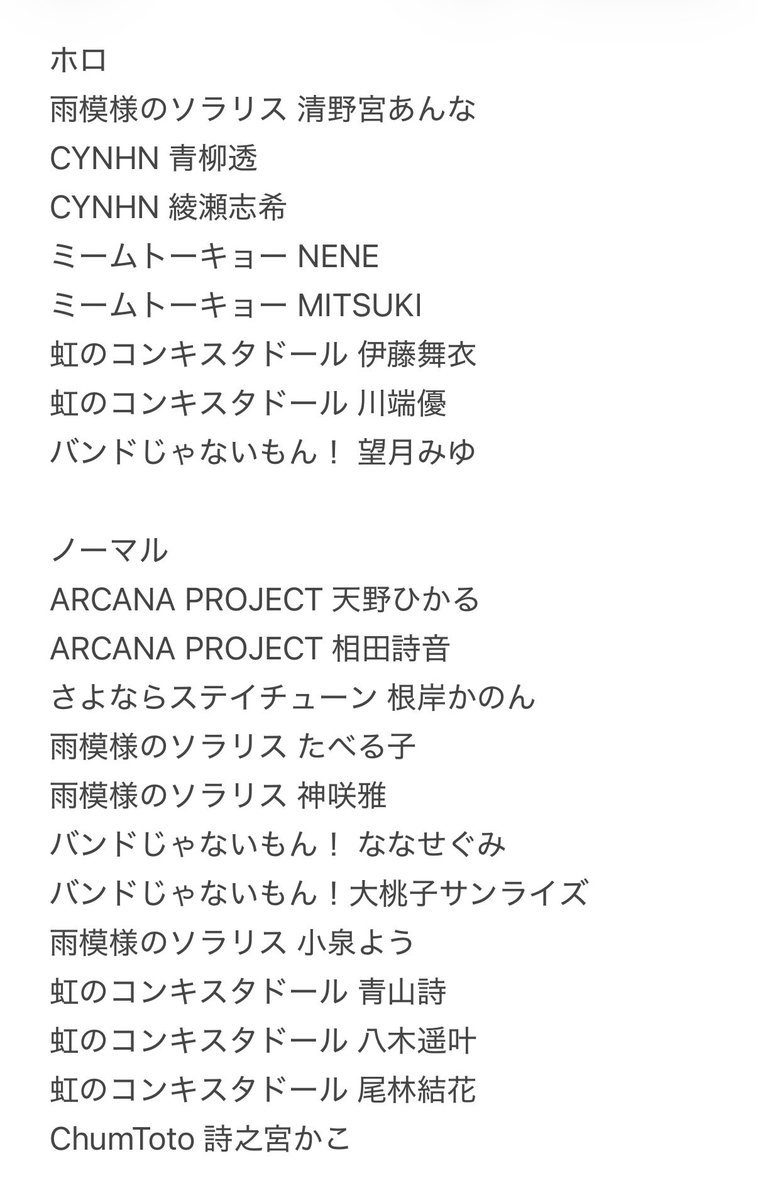 ホロ
雨模様のソラリス 清野宮あんな
CYNHN 青柳透
CYNHN 綾瀬志希
ミームトーキョー NENE
ミームトーキョー MITSUKI
虹のコンキスタドール 伊藤舞衣
虹のコンキスタドール 川端優
バンドじゃないもん！ 望月みゆ

ノーマル
ARCANA PROJECT 天野ひかる
ARCANA PROJECT 相田詩音
さよならステイチューン 根岸かのん
雨模様のソラリス たべる子
雨模様のソラリス 神咲雅
バンドじゃないもん！ ななせぐみ
バンドじゃないもん！大桃子サンライズ
雨模様のソラリス 小泉よう
虹のコンキスタドール 青山詩
虹のコンキスタドール 八木遥叶
虹のコンキスタドール 尾林結花
ChumToto 詩之宮かこ